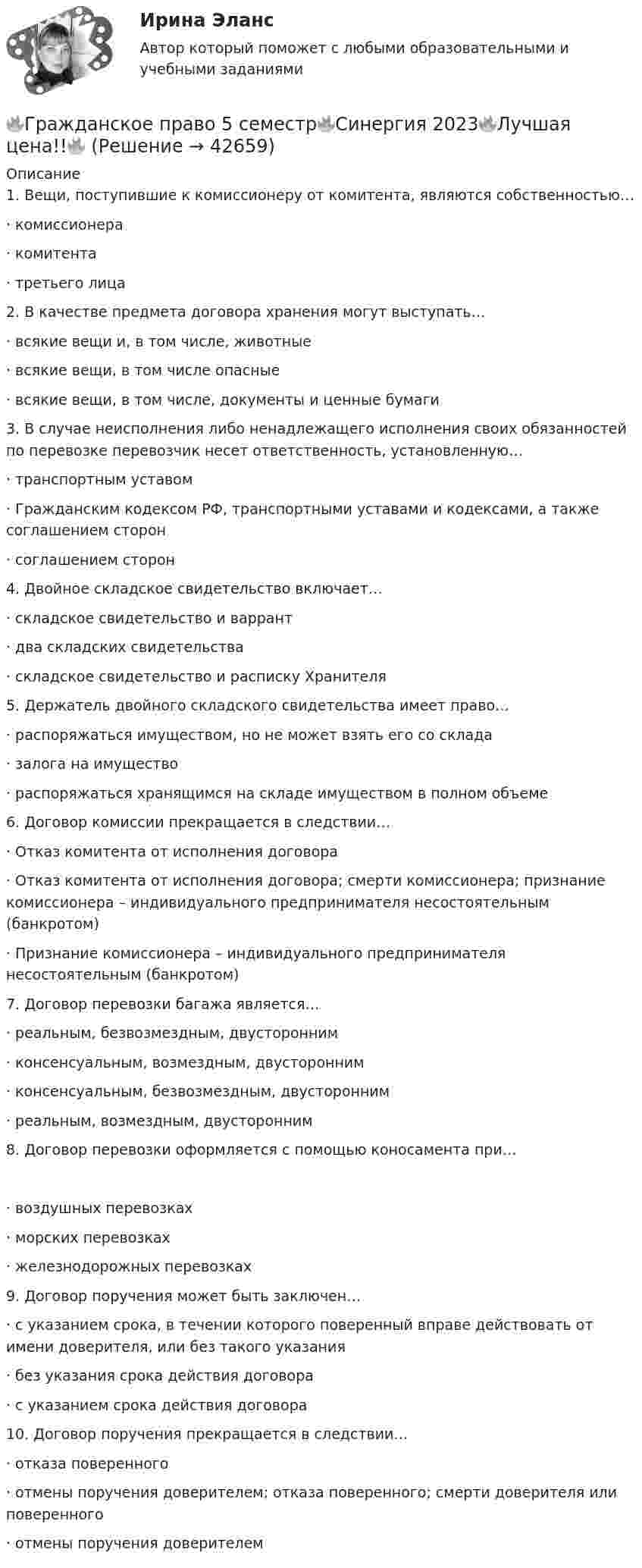 Ирина Эланс

Автор который поможет с любыми образовательными и учебными заданиями

Гражданское право 5 семестр Синергия 2023 Лучшая цена!! (Решение → 42659)

Описание

1. Вещи, поступившие к комиссионеру от комитента, являются собственностью…

· комиссионера

· комитента

· третьего лица

2. В качестве предмета договора хранения могут выступать…

· всякие вещи и, в том числе, животные

· всякие вещи, в том числе опасные

· всякие вещи, в том числе, документы и ценные бумаги

3. В случае неисполнения либо ненадлежащего исполнения своих обязанностей по перевозке перевозчик несет ответственность, установленную…

· транспортным уставом

· Гражданским кодексом РФ, транспортными уставами и кодексами, а также соглашением сторон

· соглашением сторон

4. Двойное складское свидетельство включает…

· складское свидетельство и варрант

· два складских свидетельства

· складское свидетельство и расписку Хранителя

5. Держатель двойного складского свидетельства имеет право…

· распоряжаться имуществом, но не может взять его со склада

· залога на имущество

· распоряжаться хранящимся на складе имуществом в полном объеме

6. Договор комиссии прекращается в следствии…

· Отказ комитента от исполнения договора

· Отказ комитента от исполнения договора; смерти комиссионера; признание комиссионера – индивидуального предпринимателя несостоятельным (банкротом)

· Признание комиссионера – индивидуального предпринимателя несостоятельным (банкротом)

7. Договор перевозки багажа является…

· реальным, безвозмездным, двусторонним

· консенсуальным, возмездным, двусторонним

· консенсуальным, безвозмездным, двусторонним

· реальным, возмездным, двусторонним

8. Договор перевозки оформляется с помощью коносамента при…

· воздушных перевозках

· морских перевозках

· железнодорожных перевозках

9. Договор поручения может быть заключен…

· с указанием срока, в течении которого поверенный вправе действовать от имени доверителя, или без такого указания

· без указания срока действия договора

· с указанием срока действия договора

10. Договор поручения прекращается в следствии…

· отказа поверенного

· отмены поручения доверителем; отказа поверенного; смерти доверителя или поверенного

· отмены поручения доверителем